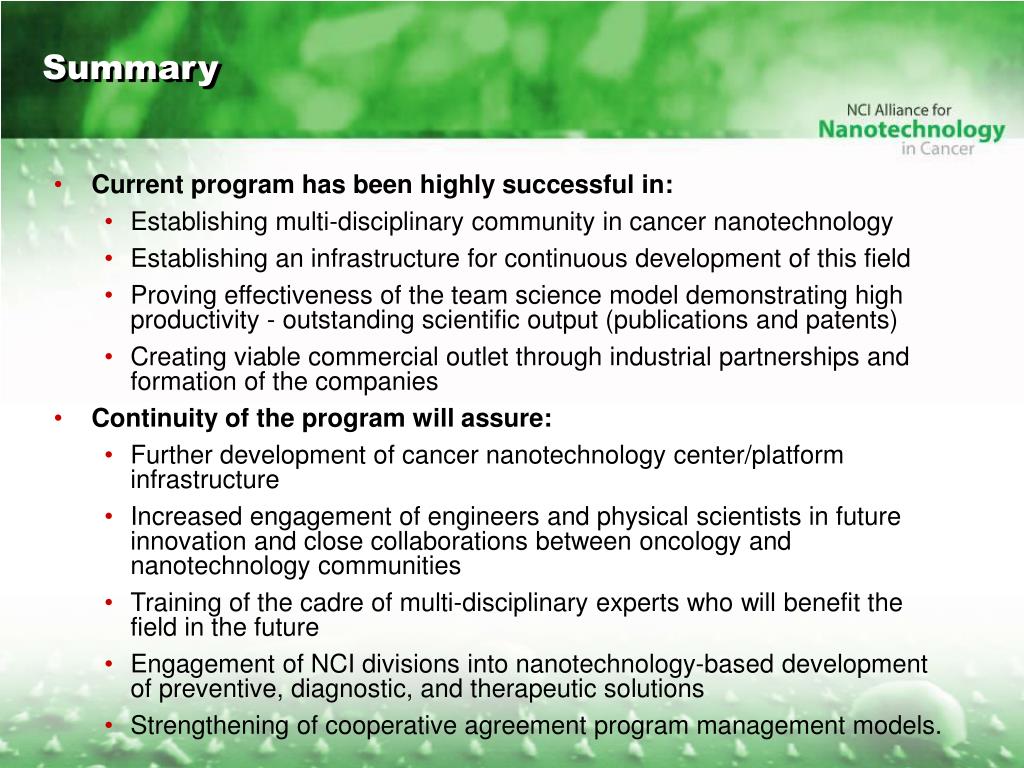 Summary

NCI Alliance for
Nanotechnology
in Cancer

• Current program has been highly successful in:
  • Establishing multi-disciplinary community in cancer nanotechnology
  • Establishing an infrastructure for continuous development of this field
  • Proving effectiveness of the team science model demonstrating high productivity - outstanding scientific output (publications and patents)
  • Creating viable commercial outlet through industrial partnerships and formation of the companies
• Continuity of the program will assure:
  • Further development of cancer nanotechnology center/platform infrastructure
  • Increased engagement of engineers and physical scientists in future innovation and close collaborations between oncology and nanotechnology communities
  • Training of the cadre of multi-disciplinary experts who will benefit the field in the future
  • Engagement of NCI divisions into nanotechnology-based development of preventive, diagnostic, and therapeutic solutions
  • Strengthening of cooperative agreement program management models.